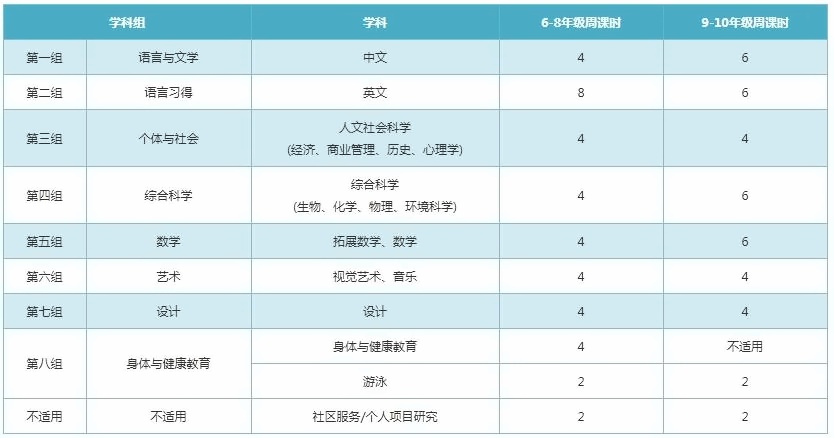 | 学科组 | | 学科 | 6-8年级周课时 | 9-10年级周课时 |
|---|---|---|---|---|
| 第一组 | 语言与文学 | 中文 | 4 | 6 |
| 第二组 | 语言习得 | 英文 | 8 | 6 |
| 第三组 | 个体与社会 | 人文社会科学 (经济、商业管理、历史、心理学) | 4 | 4 |
| 第四组 | 综合科学 | 综合科学 (生物、化学、物理、环境科学) | 4 | 6 |
| 第五组 | 数学 | 拓展数学、数学 | 4 | 6 |
| 第六组 | 艺术 | 视觉艺术、音乐 | 4 | 4 |
| 第七组 | 设计 | 设计 | 4 | 4 |
| 第八组 | 身体与健康教育 | 身体与健康教育 | 4 | 不适用 |
| | | 游泳 | 2 | 2 |
| 不适用 | 不适用 | 社区服务/个人项目研究 | 2 | 2 |